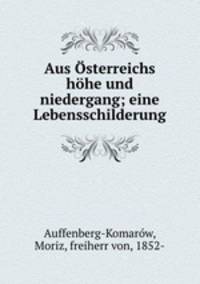 Aus Österreichs höhe und niedergang; eine Lebensschilderung

Auffenberg-Komarów, Moriz, freiherr von, 1852-